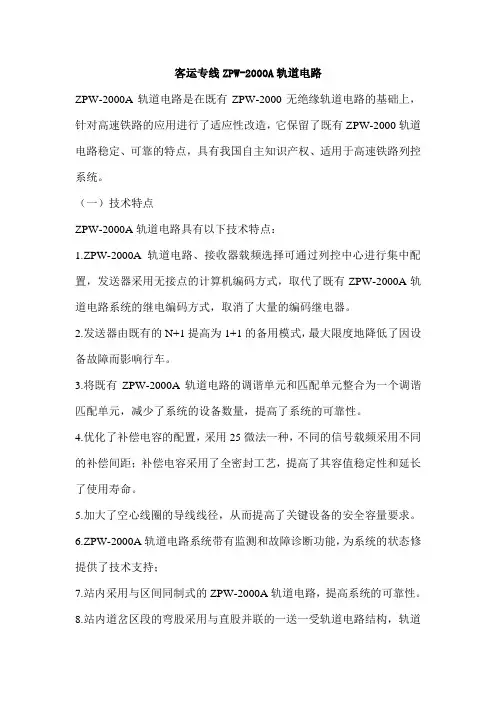 客运专线 ZPW-2000A 轨道电路

ZPW-2000A 轨道电路是在既有 ZPW-2000 无绝缘轨道电路的基础上，针对高速铁路的应用进行了适应性改造，它保留了既有 ZPW-2000 轨道电路稳定、可靠的特点，具有我国自主知识产权、适用于高速铁路列控系统。

（一）技术特点

ZPW-2000A 轨道电路具有以下技术特点：

1.ZPW-2000A 轨道电路、接收器载频选择可通过列控中心进行集中配置，发送器采用无接点的计算机编码方式，取代了既有 ZPW-2000A 轨道电路系统的继电编码方式，取消了大量的编码继电器。

2.发送器由既有的 N+1 提高为 1+1 的备用模式，最大限度地降低了因设备故障而影响行车。

3.将既有 ZPW-2000A 轨道电路的调谐单元和匹配单元整合为一个调谐匹配单元，减少了系统的设备数量，提高了系统的可靠性。

4.优化了补偿电容的配置，采用 25 微法一种，不同的信号载频采用不同的补偿间距；补偿电容采用了全密封工艺，提高了其容值稳定性和延长了使用寿命。

5.加大了空心线圈的导线线径，从而提高了关键设备的安全容量要求。

6.ZPW-2000A 轨道电路系统带有监测和故障诊断功能，为系统的状态修提供了技术支持；

7.站内采用与区间同制式的 ZPW-2000A 轨道电路，提高系统的可靠性。

8.站内道岔区段的弯股采用与直股并联的一送一受轨道电路结构，轨道